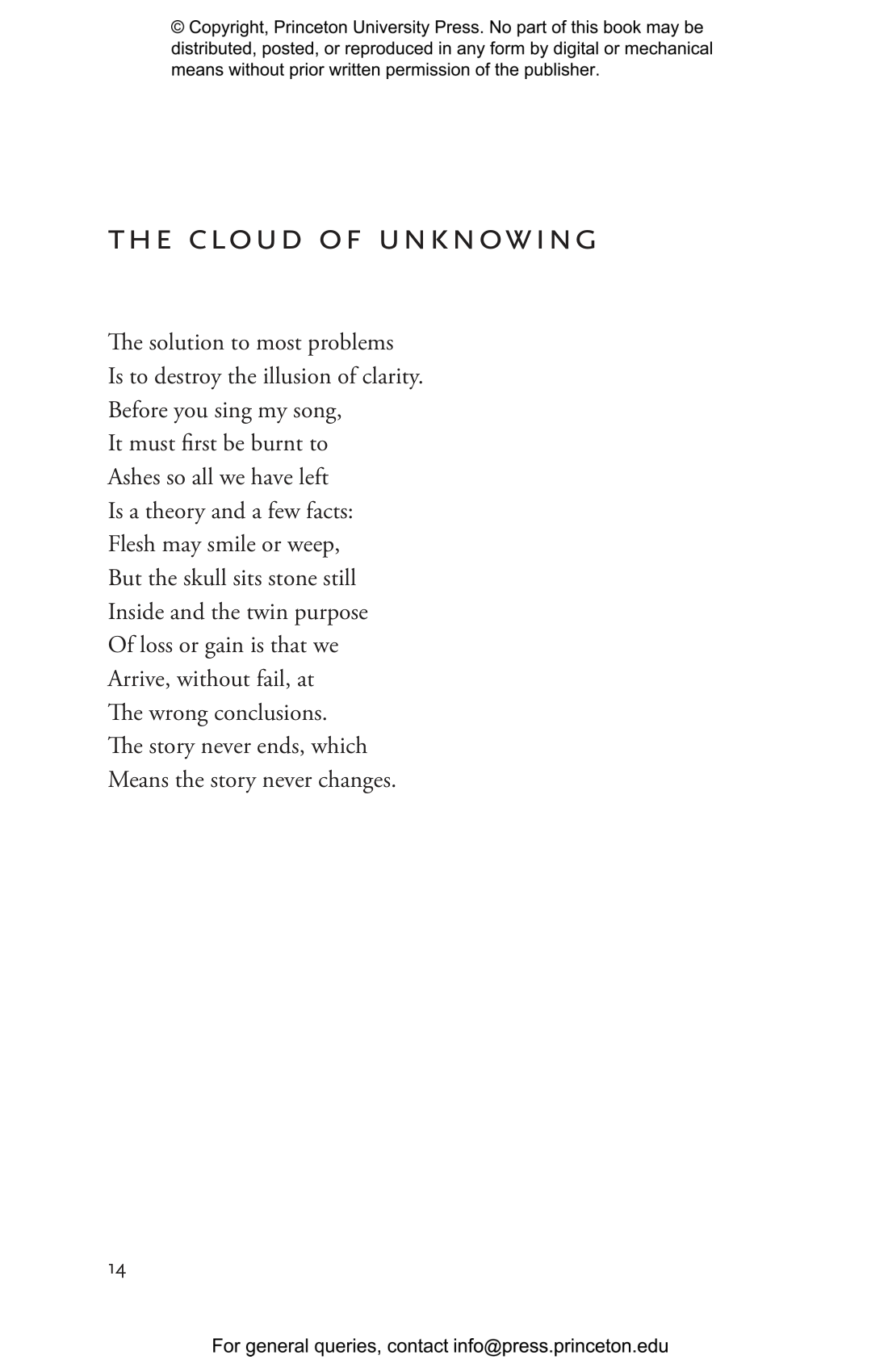 © Copyright, Princeton University Press. No part of this book may be distributed, posted, or reproduced in any form by digital or mechanical means without prior written permission of the publisher.

THE CLOUD OF UNKNOWING

The solution to most problems
Is to destroy the illusion of clarity.
Before you sing my song,
It must first be burnt to
Ashes so all we have left
Is a theory and a few facts:
Flesh may smile or weep,
But the skull sits stone still
Inside and the twin purpose
Of loss or gain is that we
Arrive, without fail, at
The wrong conclusions.
The story never ends, which
Means the story never changes.

14

For general queries, contact info@press.princeton.edu